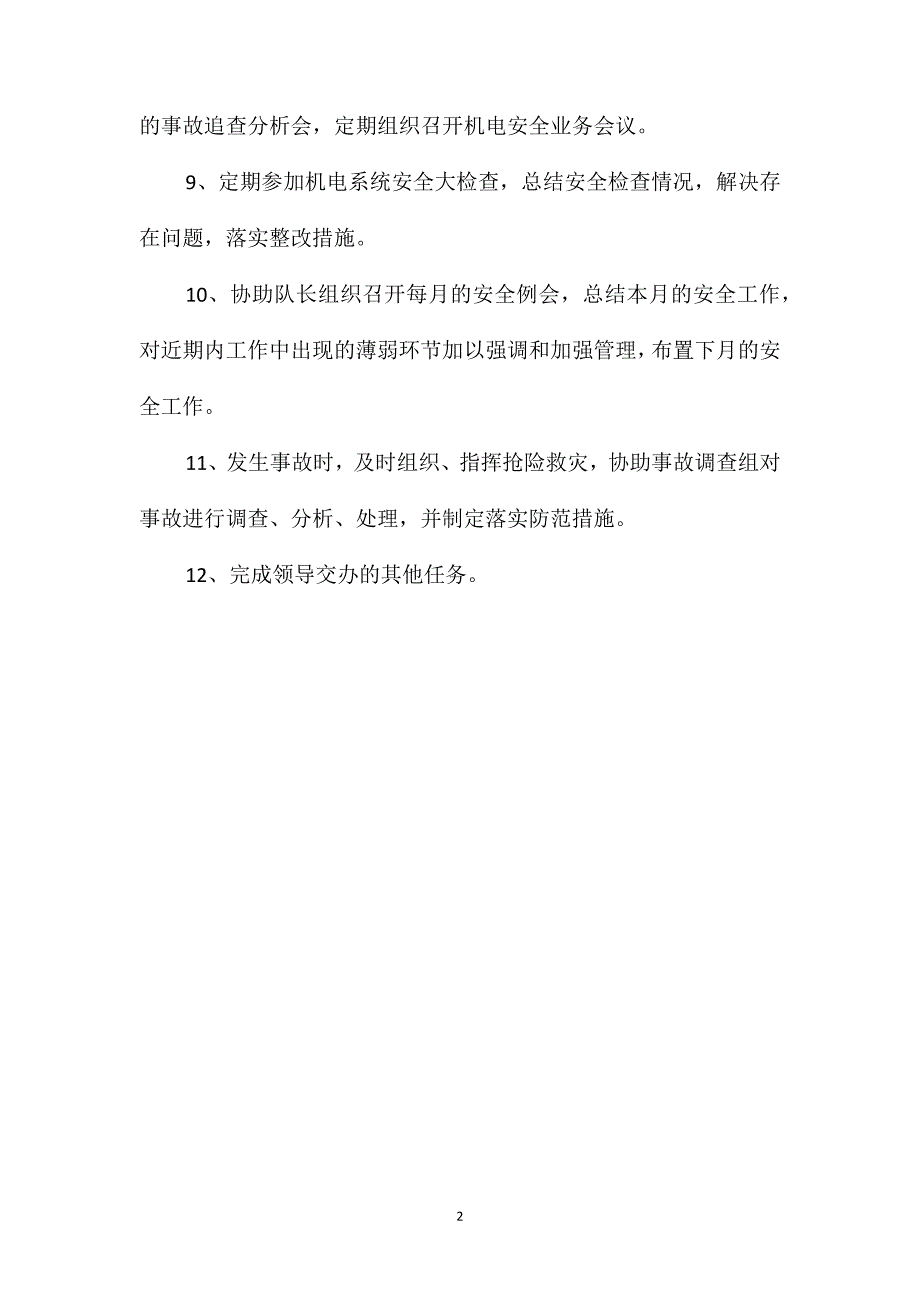 的事故追查分析会，定期组织召开机电安全业务会议。

9、定期参加机电系统安全大检查，总结安全检查情况，解决存在问题，落实整改措施。

10、协助队长组织召开每月的安全例会，总结本月的安全工作，对近期内工作中出现的薄弱环节加以强调和加强管理，布置下月的安全工作。

11、发生事故时，及时组织、指挥抢险救灾，协助事故调查组对事故进行调查、分析、处理，并制定落实防范措施。

12、完成领导交办的其他任务。

2